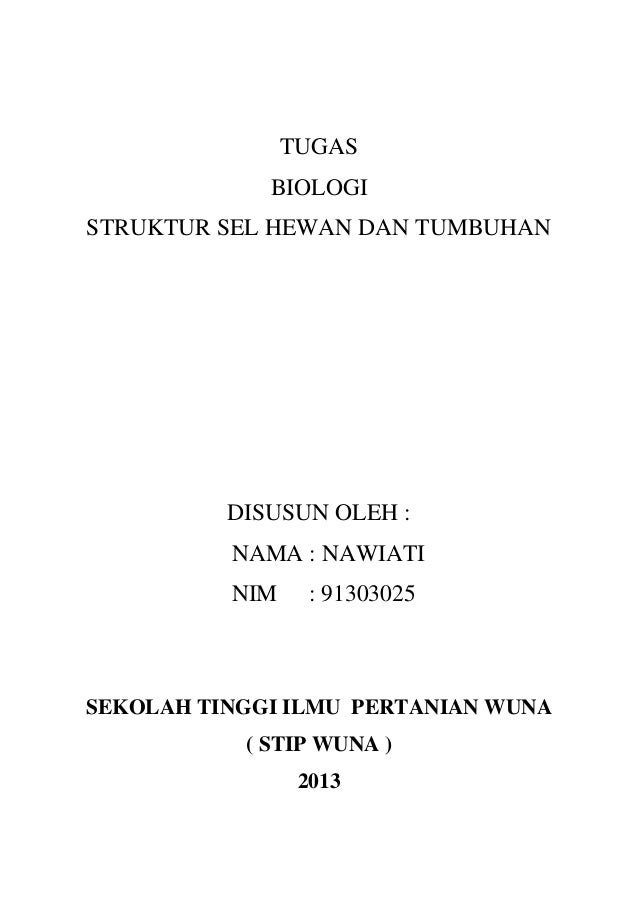 TUGAS
BIOLOGI
STRUKTUR SEL HEWAN DAN TUMBUHAN

DISUSUN OLEH :
NAMA : NAWIATI
NIM : 91303025

SEKOLAH TINGGI ILMU PERTANIAN WUNA
( STIP WUNA )
2013